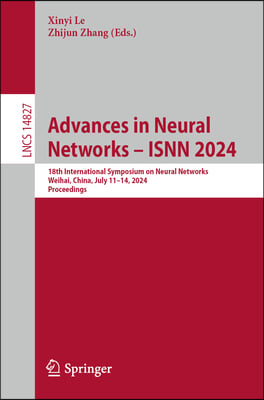 Xinyi Le
Zhijun Zhang (Eds.)

LNCS 14827

Advances in Neural Networks – ISNN 2024

18th International Symposium on Neural Networks
Weihai, China, July 11–14, 2024
Proceedings

Springer